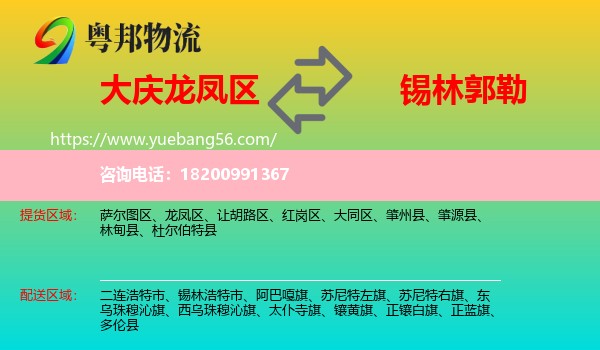 粤邦物流

大庆龙凤区

锡林郭勒

https://www.yuebang56.com/

咨询电话：18200991367

提货区域：

萨尔图区、龙凤区、让胡路区、红岗区、大同区、肇州县、肇源县、林甸县、杜尔伯特县

配送区域：

二连浩特市、锡林浩特市、阿巴嘎旗、苏尼特左旗、苏尼特右旗、东乌珠穆沁旗、西乌珠穆沁旗、太仆寺旗、镶黄旗、正镶白旗、正蓝旗、多伦县